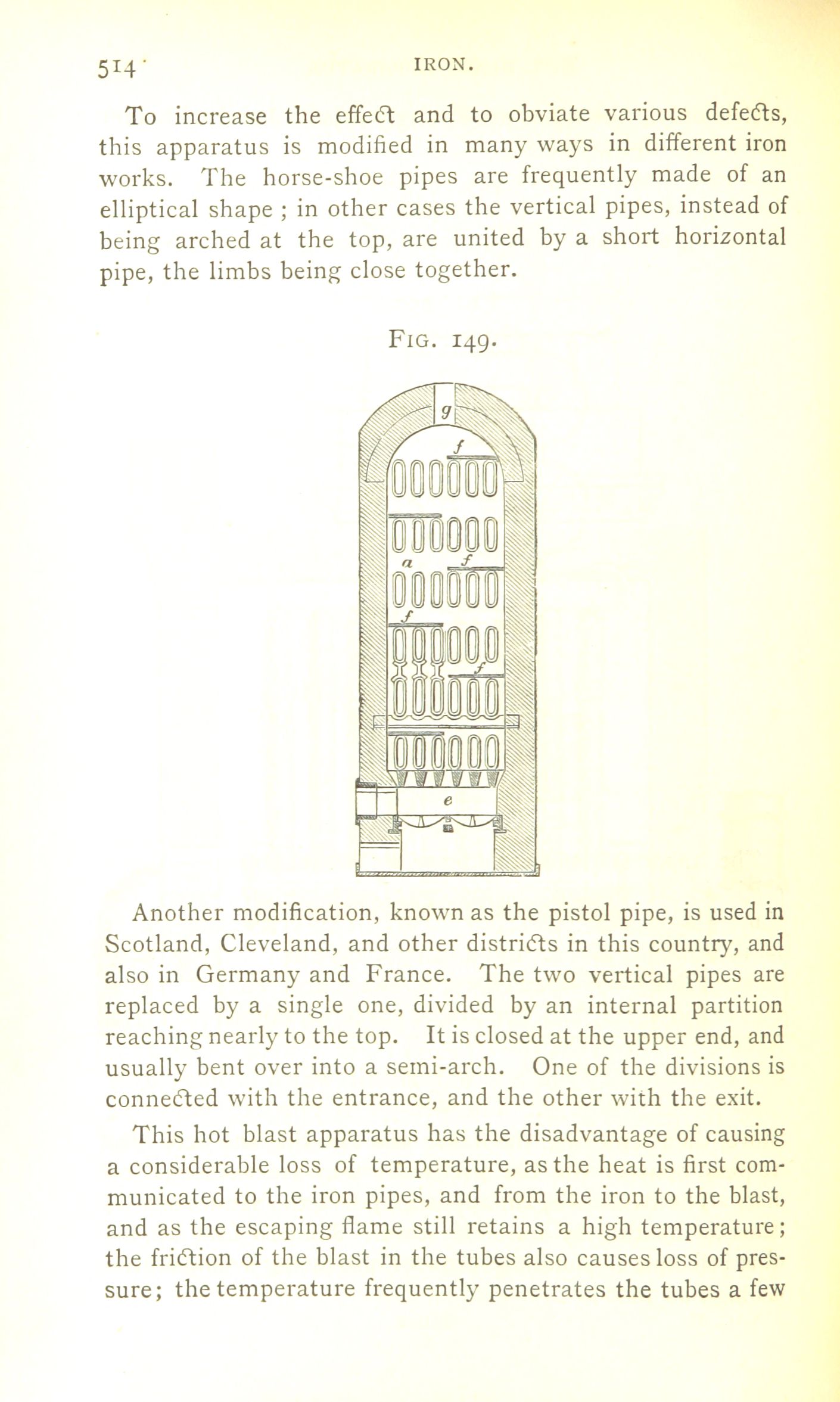 514 IRON.

To increase the effect and to obviate various defects, this apparatus is modified in many ways in different iron works. The horse-shoe pipes are frequently made of an elliptical shape ; in other cases the vertical pipes, instead of being arched at the top, are united by a short horizontal pipe, the limbs being close together.

FIG. 149.

g
f
a f
f
f
e

Another modification, known as the pistol pipe, is used in Scotland, Cleveland, and other districts in this country, and also in Germany and France. The two vertical pipes are replaced by a single one, divided by an internal partition reaching nearly to the top. It is closed at the upper end, and usually bent over into a semi-arch. One of the divisions is connected with the entrance, and the other with the exit.

This hot blast apparatus has the disadvantage of causing a considerable loss of temperature, as the heat is first communicated to the iron pipes, and from the iron to the blast, and as the escaping flame still retains a high temperature; the friction of the blast in the tubes also causes loss of pressure; the temperature frequently penetrates the tubes a few